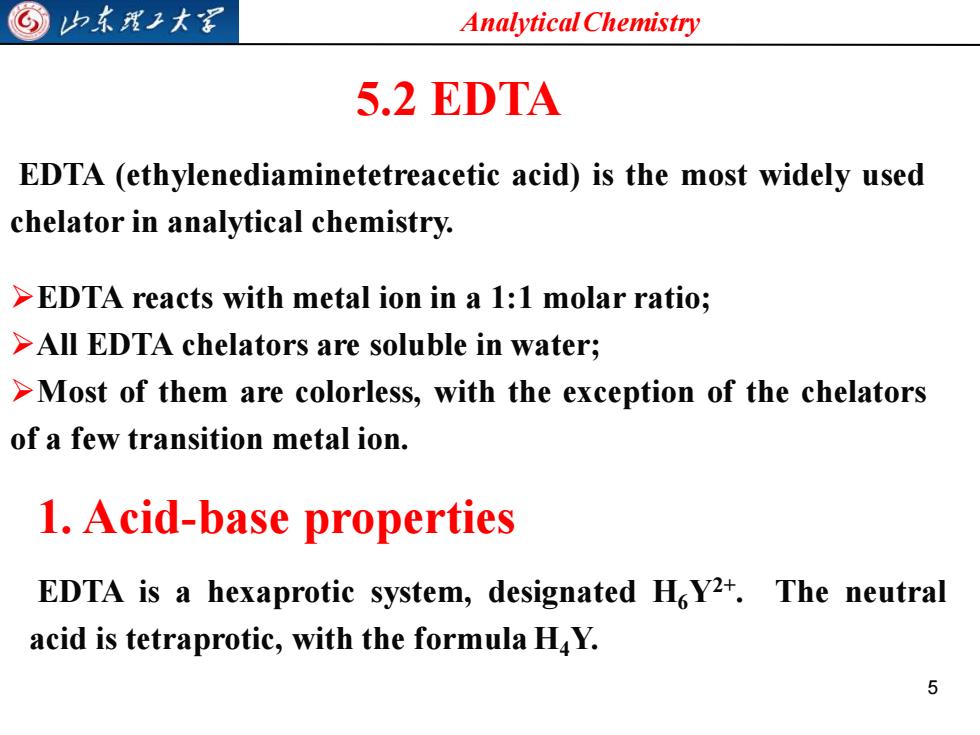 山东理工大学

Analytical Chemistry

5.2 EDTA

EDTA (ethylenediaminetetreacetic acid) is the most widely used chelator in analytical chemistry.

➢EDTA reacts with metal ion in a 1:1 molar ratio;
➢All EDTA chelators are soluble in water;
➢Most of them are colorless, with the exception of the chelators of a few transition metal ion.

1. Acid-base properties

EDTA is a hexaprotic system, designated $H_6Y^{2+}$. The neutral acid is tetraprotic, with the formula $H_4Y$.

5